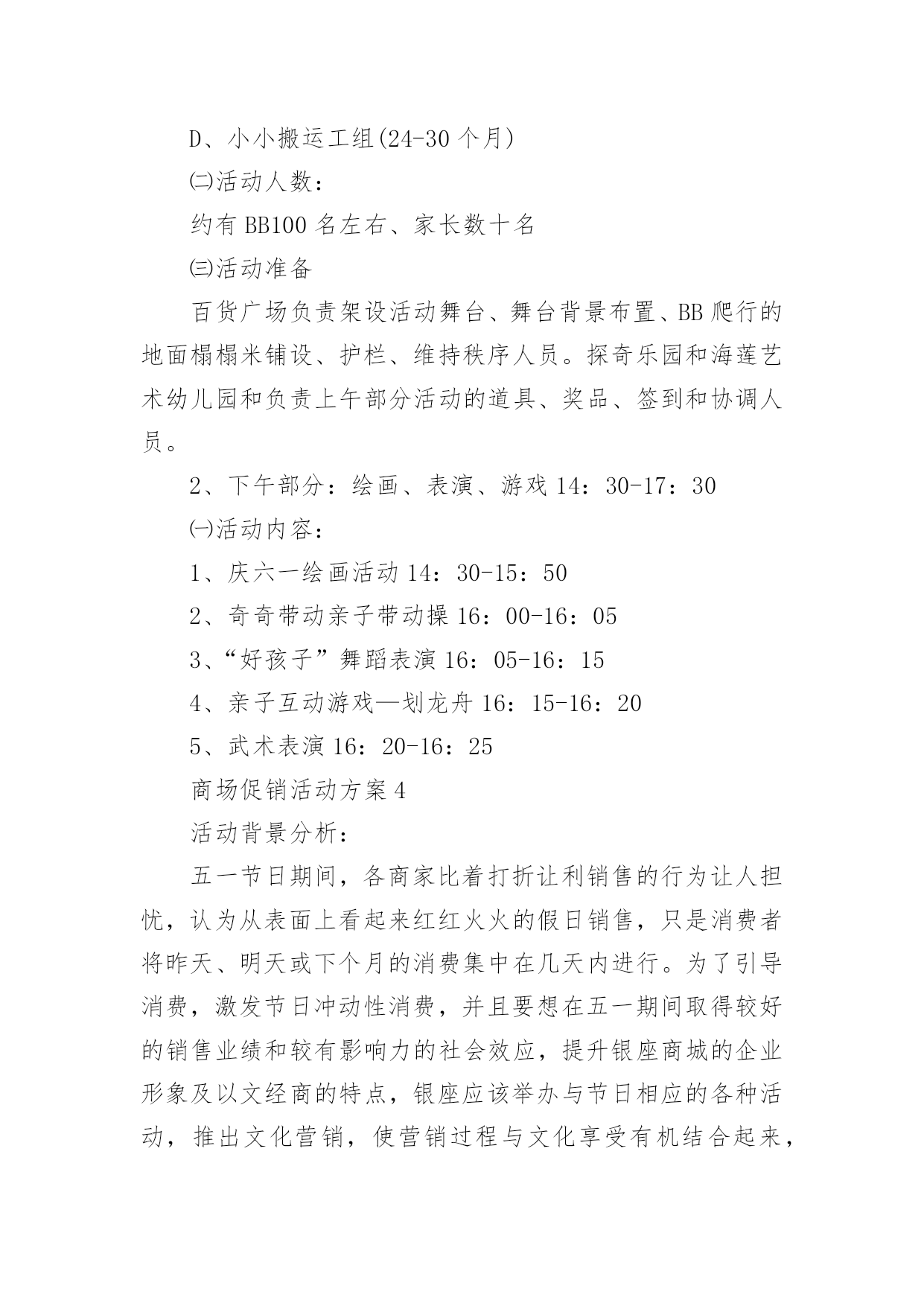 D、小小搬运工组(24-30 个月)

㈡活动人数：

约有 BB100 名左右、家长数十名

㈢活动准备

百货广场负责架设活动舞台、舞台背景布置、BB 爬行的地面榻榻米铺设、护栏、维持秩序人员。探奇乐园和海莲艺术幼儿园和负责上午部分活动的道具、奖品、签到和协调人员。

2、下午部分：绘画、表演、游戏 14：30-17：30

㈠活动内容：

1、庆六一绘画活动 14：30-15：50

2、奇奇带动亲子带动操 16：00-16：05

3、“好孩子”舞蹈表演 16：05-16：15

4、亲子互动游戏—划龙舟 16：15-16：20

5、武术表演 16：20-16：25

商场促销活动方案 4

活动背景分析：

五一节日期间，各商家比着打折让利销售的行为让人担忧，认为从表面上看起来红红火火的假日销售，只是消费者将昨天、明天或下个月的消费集中在几天内进行。为了引导消费，激发节日冲动性消费，并且要想在五一期间取得较好的销售业绩和较有影响力的社会效应，提升银座商城的企业形象及以文经商的特点，银座应该举办与节日相应的各种活动，推出文化营销，使营销过程与文化享受有机结合起来，